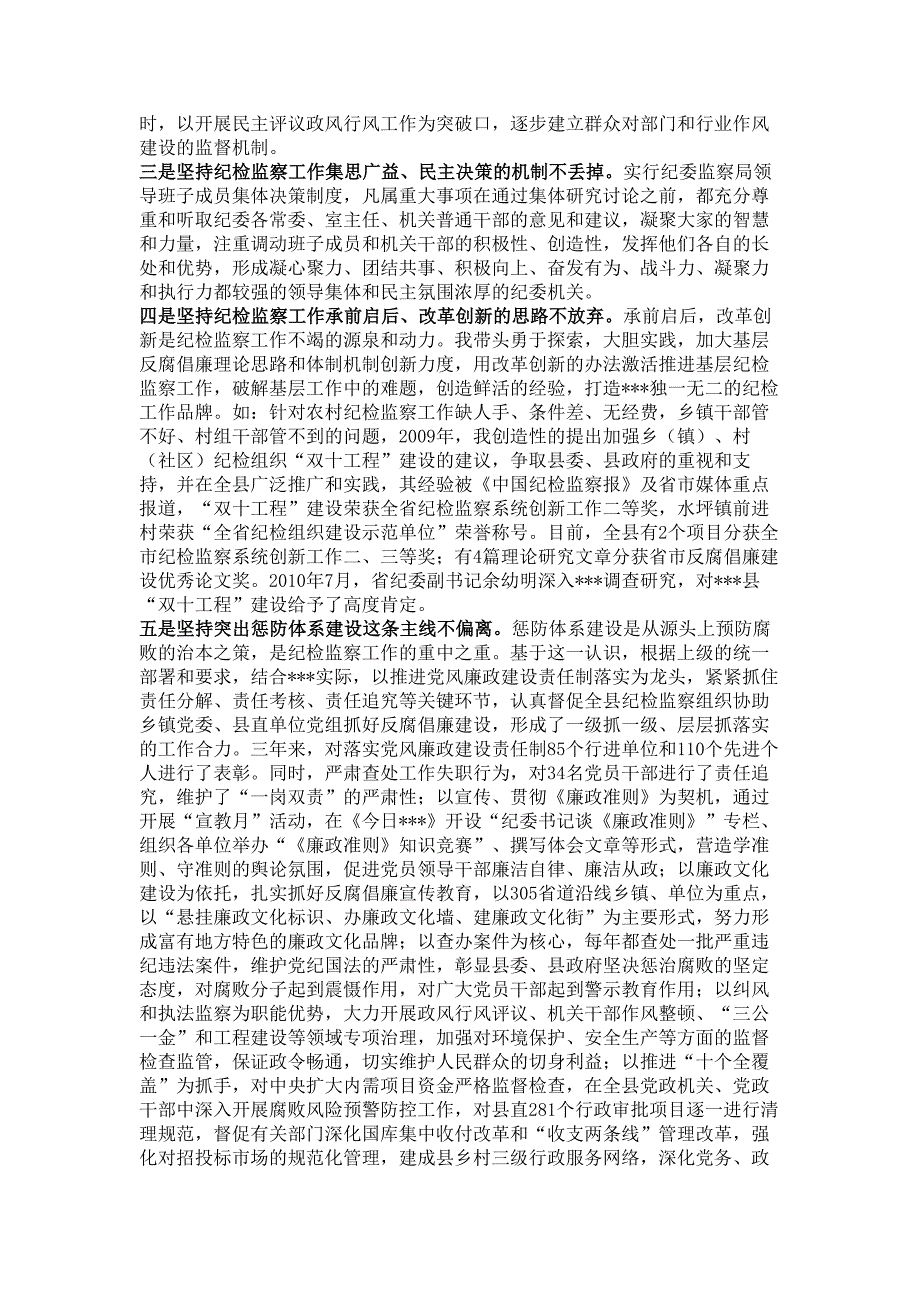 时，以开展民主评议政风行风工作为突破口，逐步建立群众对部门和行业作风建设的监督机制。

三是坚持纪检监察工作集思广益、民主决策的机制不丢掉。实行纪委监察局领导班子成员集体决策制度，凡属重大事项在通过集体研究讨论之前，都充分尊重和听取纪委各常委、室主任、机关普通干部的意见和建议，凝聚大家的智慧和力量，注重调动班子成员和机关干部的积极性、创造性，发挥他们各自的长处和优势，形成凝心聚力、团结共事、积极向上、奋发有为、战斗力、凝聚力和执行力都较强的领导集体和民主氛围浓厚的纪委机关。

四是坚持纪检监察工作承前启后、改革创新的思路不放弃。承前启后，改革创新是纪检监察工作不竭的源泉和动力。我带头勇于探索，大胆实践，加大基层反腐倡廉理论思路和体制机制创新力度，用改革创新的办法激活推进基层纪检监察工作，破解基层工作中的难题，创造鲜活的经验，打造***独一无二的纪检工作品牌。如：针对农村纪检监察工作缺人手、条件差、无经费，乡镇干部管不好、村组干部管不到的问题，2009年，我创造性的提出加强乡（镇）、村（社区）纪检组织“双十工程”建设的建议，争取县委、县政府的重视和支持，并在全县广泛推广和实践，其经验被《中国纪检监察报》及省市媒体重点报道，“双十工程”建设荣获全省纪检监察系统创新工作二等奖，水坪镇前进村荣获“全省纪检组织建设示范单位”荣誉称号。目前，全县有2个项目分获全市纪检监察系统创新工作二、三等奖；有4篇理论研究文章分获省市反腐倡廉建设优秀论文奖。2010年7月，省纪委副书记余幼明深入***调查研究，对***县“双十工程”建设给予了高度肯定。

五是坚持突出惩防体系建设这条主线不偏离。惩防体系建设是从源头上预防腐败的治本之策，是纪检监察工作的重中之重。基于这一认识，根据上级的统一部署和要求，结合***实际，以推进党风廉政建设责任制落实为龙头，紧紧抓住责任分解、责任考核、责任追究等关键环节，认真督促全县纪检监察组织协助乡镇党委、县直单位党组抓好反腐倡廉建设，形成了一级抓一级、层层抓落实的工作合力。三年来，对落实党风廉政建设责任制85个行进单位和110个先进个人进行了表彰。同时，严肃查处工作失职行为，对34名党员干部进行了责任追究，维护了“一岗双责”的严肃性；以宣传、贯彻《廉政准则》为契机，通过开展“宣教月”活动，在《今日***》开设“纪委书记谈《廉政准则》”专栏、组织各单位举办“《廉政准则》知识竞赛”、撰写体会文章等形式，营造学准则、守准则的舆论氛围，促进党员领导干部廉洁自律、廉洁从政；以廉政文化建设为依托，扎实抓好反腐倡廉宣传教育，以305省道沿线乡镇、单位为重点，以“悬挂廉政文化标识、办廉政文化墙、建廉政文化街”为主要形式，努力形成富有地方特色的廉政文化品牌；以查办案件为核心，每年都查处一批严重违纪违法案件，维护党纪国法的严肃性，彰显县委、县政府坚决惩治腐败的坚定态度，对腐败分子起到震慑作用，对广大党员干部起到警示教育作用；以纠风和执法监察为职能优势，大力开展政风行风评议、机关干部作风整顿、“三公一金”和工程建设等领域专项治理，加强对环境保护、安全生产等方面的监督检查监管，保证政令畅通，切实维护人民群众的切身利益；以推进“十个全覆盖”为抓手，对中央扩大内需项目资金严格监督检查，在全县党政机关、党政干部中深入开展腐败风险预警防控工作，对县直281个行政审批项目逐一进行清理规范，督促有关部门深化国库集中收付改革和“收支两条线”管理改革，强化对招投标市场的规范化管理，建成县乡村三级行政服务网络，深化党务、政